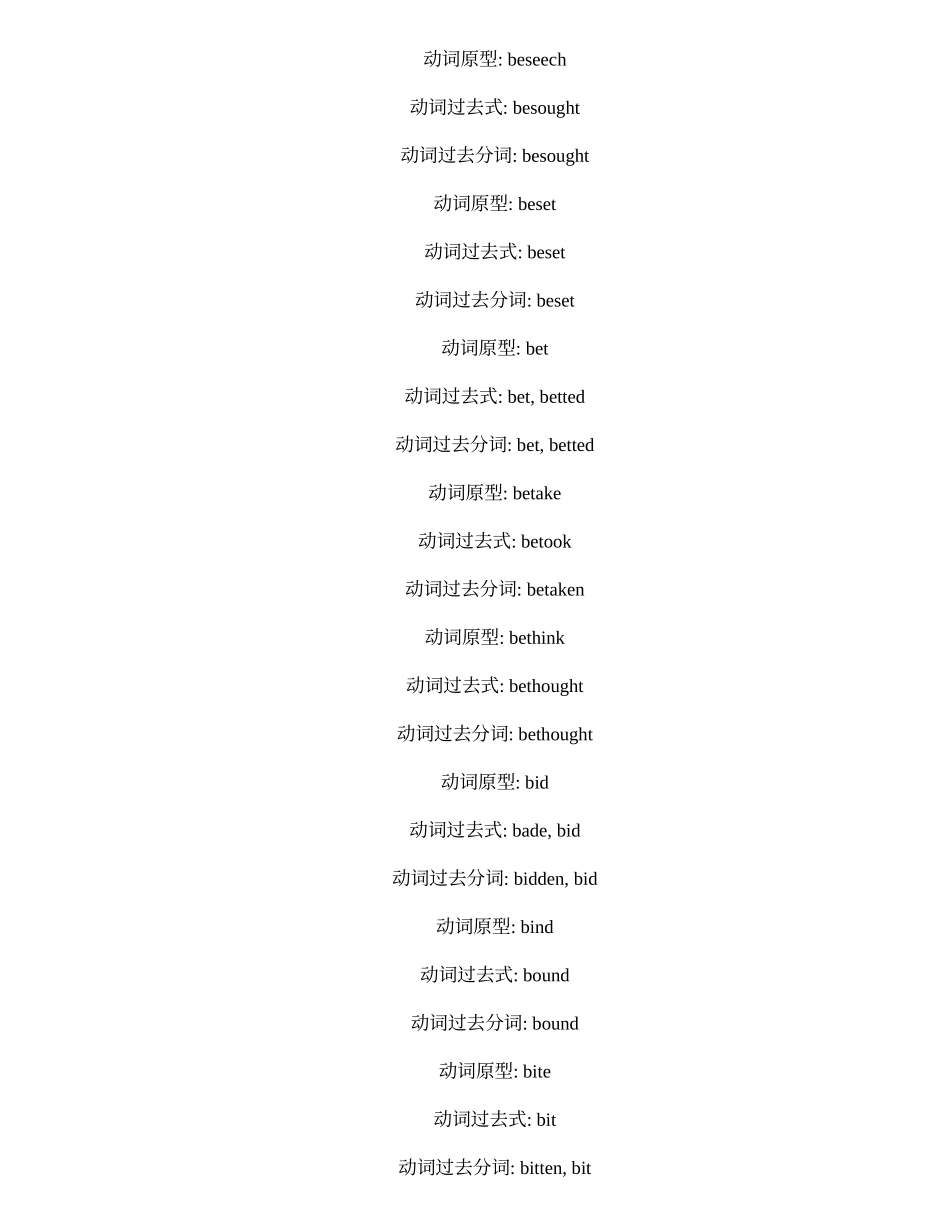 动词原型: beseech

动词过去式: besought

动词过去分词: besought

动词原型: beset

动词过去式: beset

动词过去分词: beset

动词原型: bet

动词过去式: bet, betted

动词过去分词: bet, betted

动词原型: betake

动词过去式: betook

动词过去分词: betaken

动词原型: bethink

动词过去式: bethought

动词过去分词: bethought

动词原型: bid

动词过去式: bade, bid

动词过去分词: bidden, bid

动词原型: bind

动词过去式: bound

动词过去分词: bound

动词原型: bite

动词过去式: bit

动词过去分词: bitten, bit